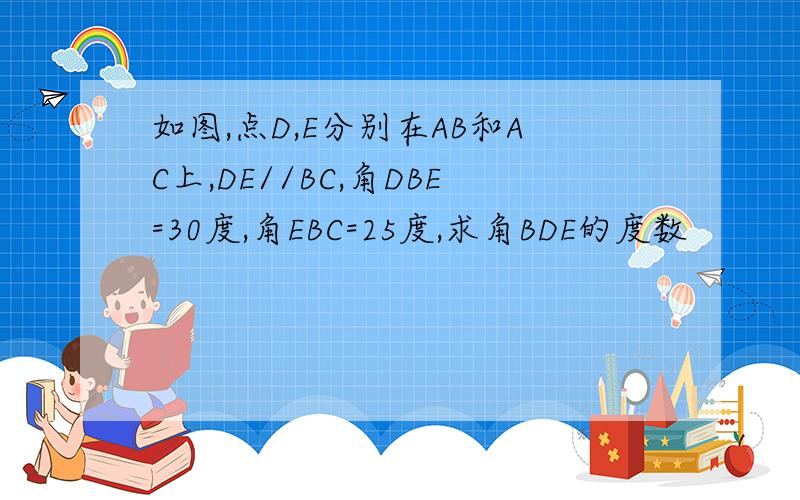 如图,点D,E分别在AB和AC上,DE//BC,角DBE=30度,角EBC=25度,求角BDE的度数